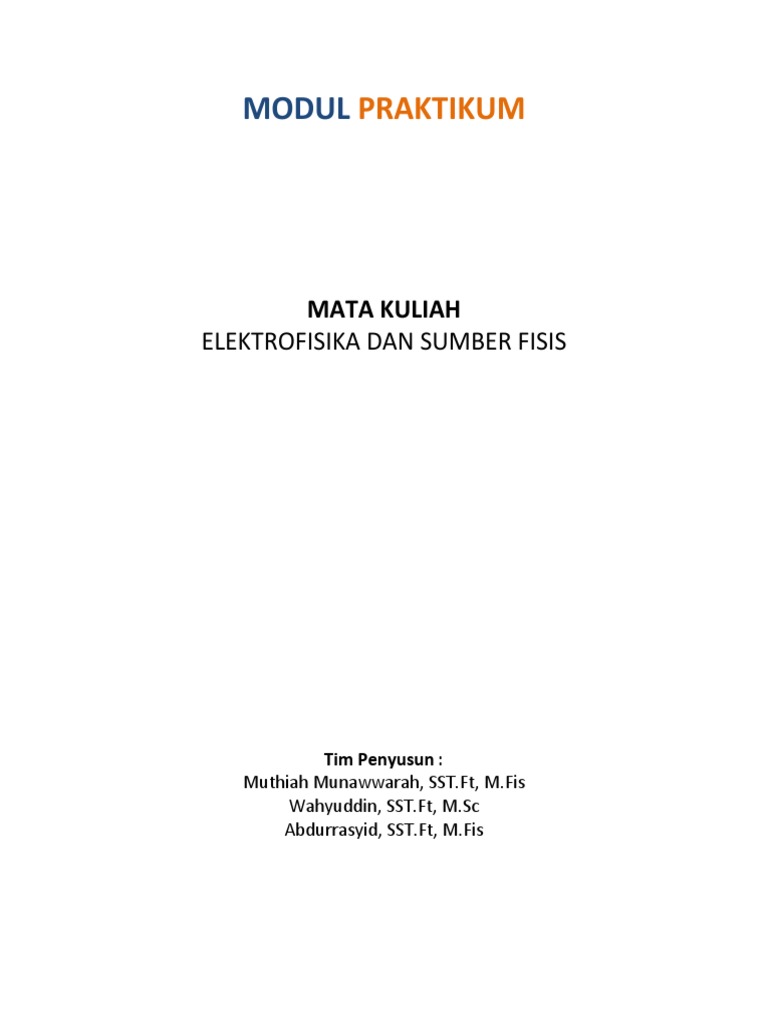 MODUL PRAKTIKUM

MATA KULIAH
ELEKTROFISIKA DAN SUMBER FISIS

Tim Penyusun :
Muthiah Munawwarah, SST.Ft, M.Fis
Wahyuddin, SST.Ft, M.Sc
Abdurrasyid, SST.Ft, M.Fis